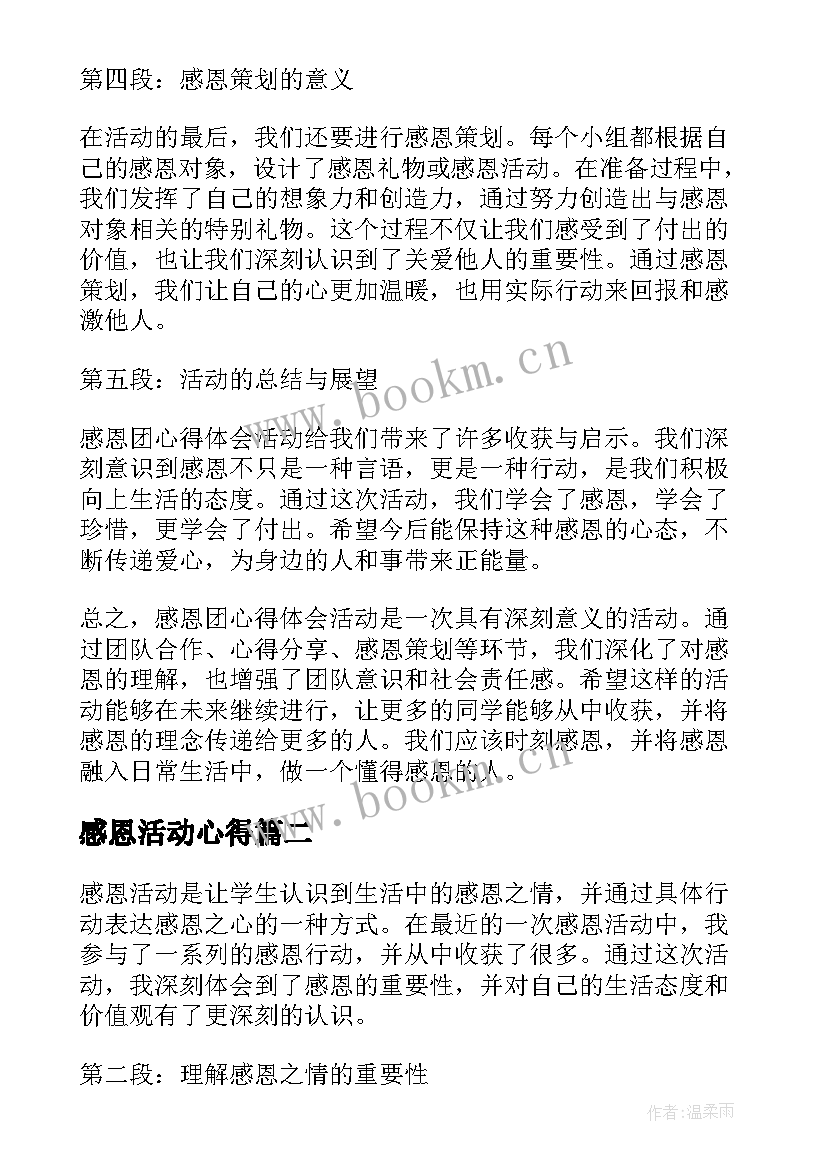 第四段：感恩策划的意义

在活动的最后，我们还要进行感恩策划。每个小组都根据自己的感恩对象，设计了感恩礼物或感恩活动。在准备过程中，我们发挥了自己的想象力和创造力，通过努力创造出与感恩对象相关的特别礼物。这个过程不仅让我们感受到了付出的价值，也让我们深刻认识到了关爱他人的重要性。通过感恩策划，我们让自己的心更加温暖，也用实际行动来回报和感激他人。

第五段：活动的总结与展望

www.bookm.cn

感恩团心得体会活动给我们带来了许多收获与启示。我们深刻意识到感恩不只是一种言语，更是一种行动，是我们积极向上生活的态度。通过这次活动，我们学会了感恩，学会了珍惜，更学会了付出。希望今后能保持这种感恩的心态，不断传递爱心，为身边的人和事带来正能量。

总之，感恩团心得体会活动是一次具有深刻意义的活动。通过团队合作、心得分享、感恩策划等环节，我们深化了对感恩的理解，也增强了团队意识和社会责任感。希望这样的活动能够在未来继续进行，让更多的同学能够从中收获，并将感恩的理念传递给更多的人。我们应该时刻感恩，并将感恩融入日常生活中，做一个懂得感恩的人。

www.bookm.cn

感恩活动心得篇二

感恩活动是让学生认识到生活中的感恩之情，并通过具体行动表达感恩之心的一种方式。在最近的一次感恩活动中，我参与了一系列的感恩行动，并从中收获了很多。通过这次活动，我深刻体会到了感恩的重要性，并对自己的生活态度和价值观有了更深刻的认识。

第二段：理解感恩之情的重要性

作者:温柔雨